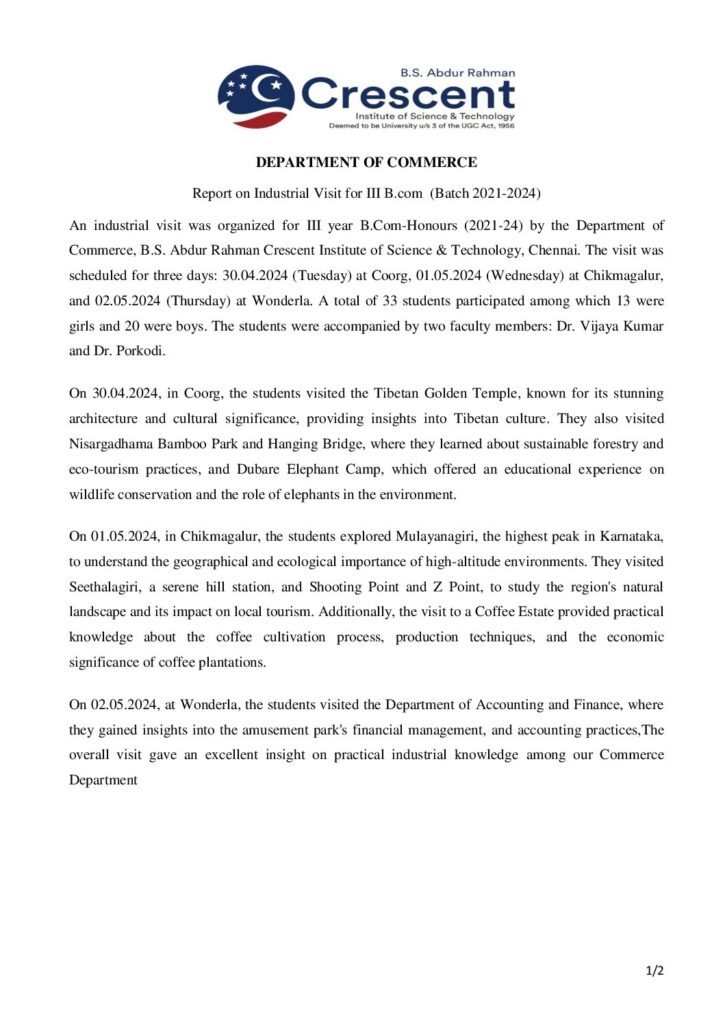 B.S. Abdur Rahman
Crescent
Institute of Science & Technology
Deemed to be University u/s 3 of the UGC Act, 1956

DEPARTMENT OF COMMERCE

Report on Industrial Visit for III B.com (Batch 2021-2024)

An industrial visit was organized for III year B.Com-Honours (2021-24) by the Department of Commerce, B.S. Abdur Rahman Crescent Institute of Science & Technology, Chennai. The visit was scheduled for three days: 30.04.2024 (Tuesday) at Coorg, 01.05.2024 (Wednesday) at Chikmagalur, and 02.05.2024 (Thursday) at Wonderla. A total of 33 students participated among which 13 were girls and 20 were boys. The students were accompanied by two faculty members: Dr. Vijaya Kumar and Dr. Porkodi.

On 30.04.2024, in Coorg, the students visited the Tibetan Golden Temple, known for its stunning architecture and cultural significance, providing insights into Tibetan culture. They also visited Nisargadhama Bamboo Park and Hanging Bridge, where they learned about sustainable forestry and eco-tourism practices, and Dubare Elephant Camp, which offered an educational experience on wildlife conservation and the role of elephants in the environment.

On 01.05.2024, in Chikmagalur, the students explored Mulayanagiri, the highest peak in Karnataka, to understand the geographical and ecological importance of high-altitude environments. They visited Seethalagiri, a serene hill station, and Shooting Point and Z Point, to study the region's natural landscape and its impact on local tourism. Additionally, the visit to a Coffee Estate provided practical knowledge about the coffee cultivation process, production techniques, and the economic significance of coffee plantations.

On 02.05.2024, at Wonderla, the students visited the Department of Accounting and Finance, where they gained insights into the amusement park's financial management, and accounting practices,The overall visit gave an excellent insight on practical industrial knowledge among our Commerce Department

1/2